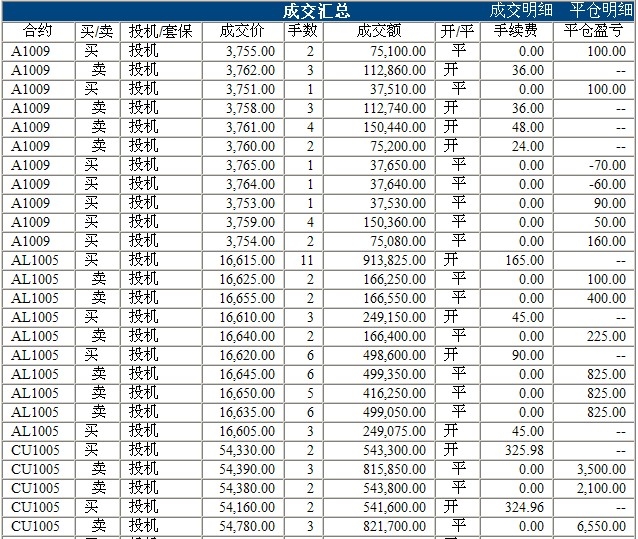 成交汇总 成交明细 平仓明细

| 合约 | 买/卖 | 投机/套保 | 成交价 | 手数 | 成交额 | 开/平 | 手续费 | 平仓盈亏 |
|---|---|---|---|---|---|---|---|---|
| A1009 | 买 | 投机 | 3,755.00 | 2 | 75,100.00 | 平 | 0.00 | 100.00 |
| A1009 | 卖 | 投机 | 3,762.00 | 3 | 112,860.00 | 开 | 36.00 | -- |
| A1009 | 买 | 投机 | 3,751.00 | 1 | 37,510.00 | 平 | 0.00 | 100.00 |
| A1009 | 卖 | 投机 | 3,758.00 | 3 | 112,740.00 | 开 | 36.00 | -- |
| A1009 | 卖 | 投机 | 3,761.00 | 4 | 150,440.00 | 开 | 48.00 | -- |
| A1009 | 卖 | 投机 | 3,760.00 | 2 | 75,200.00 | 开 | 24.00 | -- |
| A1009 | 买 | 投机 | 3,765.00 | 1 | 37,650.00 | 平 | 0.00 | -70.00 |
| A1009 | 买 | 投机 | 3,764.00 | 1 | 37,640.00 | 平 | 0.00 | -60.00 |
| A1009 | 买 | 投机 | 3,753.00 | 1 | 37,530.00 | 平 | 0.00 | 90.00 |
| A1009 | 买 | 投机 | 3,759.00 | 4 | 150,360.00 | 平 | 0.00 | 50.00 |
| A1009 | 买 | 投机 | 3,754.00 | 2 | 75,080.00 | 平 | 0.00 | 160.00 |
| AL1005 | 买 | 投机 | 16,615.00 | 11 | 913,825.00 | 开 | 165.00 | -- |
| AL1005 | 卖 | 投机 | 16,625.00 | 2 | 166,250.00 | 平 | 0.00 | 100.00 |
| AL1005 | 卖 | 投机 | 16,655.00 | 2 | 166,550.00 | 平 | 0.00 | 400.00 |
| AL1005 | 买 | 投机 | 16,610.00 | 3 | 249,150.00 | 开 | 45.00 | -- |
| AL1005 | 卖 | 投机 | 16,640.00 | 2 | 166,400.00 | 平 | 0.00 | 225.00 |
| AL1005 | 买 | 投机 | 16,620.00 | 6 | 498,600.00 | 开 | 90.00 | -- |
| AL1005 | 卖 | 投机 | 16,645.00 | 6 | 499,350.00 | 平 | 0.00 | 825.00 |
| AL1005 | 卖 | 投机 | 16,650.00 | 5 | 416,250.00 | 平 | 0.00 | 825.00 |
| AL1005 | 卖 | 投机 | 16,635.00 | 6 | 499,050.00 | 平 | 0.00 | 825.00 |
| AL1005 | 买 | 投机 | 16,605.00 | 3 | 249,075.00 | 开 | 45.00 | -- |
| CU1005 | 买 | 投机 | 54,330.00 | 2 | 543,300.00 | 开 | 325.98 | -- |
| CU1005 | 卖 | 投机 | 54,390.00 | 3 | 815,850.00 | 平 | 0.00 | 3,500.00 |
| CU1005 | 卖 | 投机 | 54,380.00 | 2 | 543,800.00 | 平 | 0.00 | 2,100.00 |
| CU1005 | 买 | 投机 | 54,160.00 | 2 | 541,600.00 | 开 | 324.96 | -- |
| CU1005 | 卖 | 投机 | 54,780.00 | 3 | 821,700.00 | 平 | 0.00 | 6,550.00 |